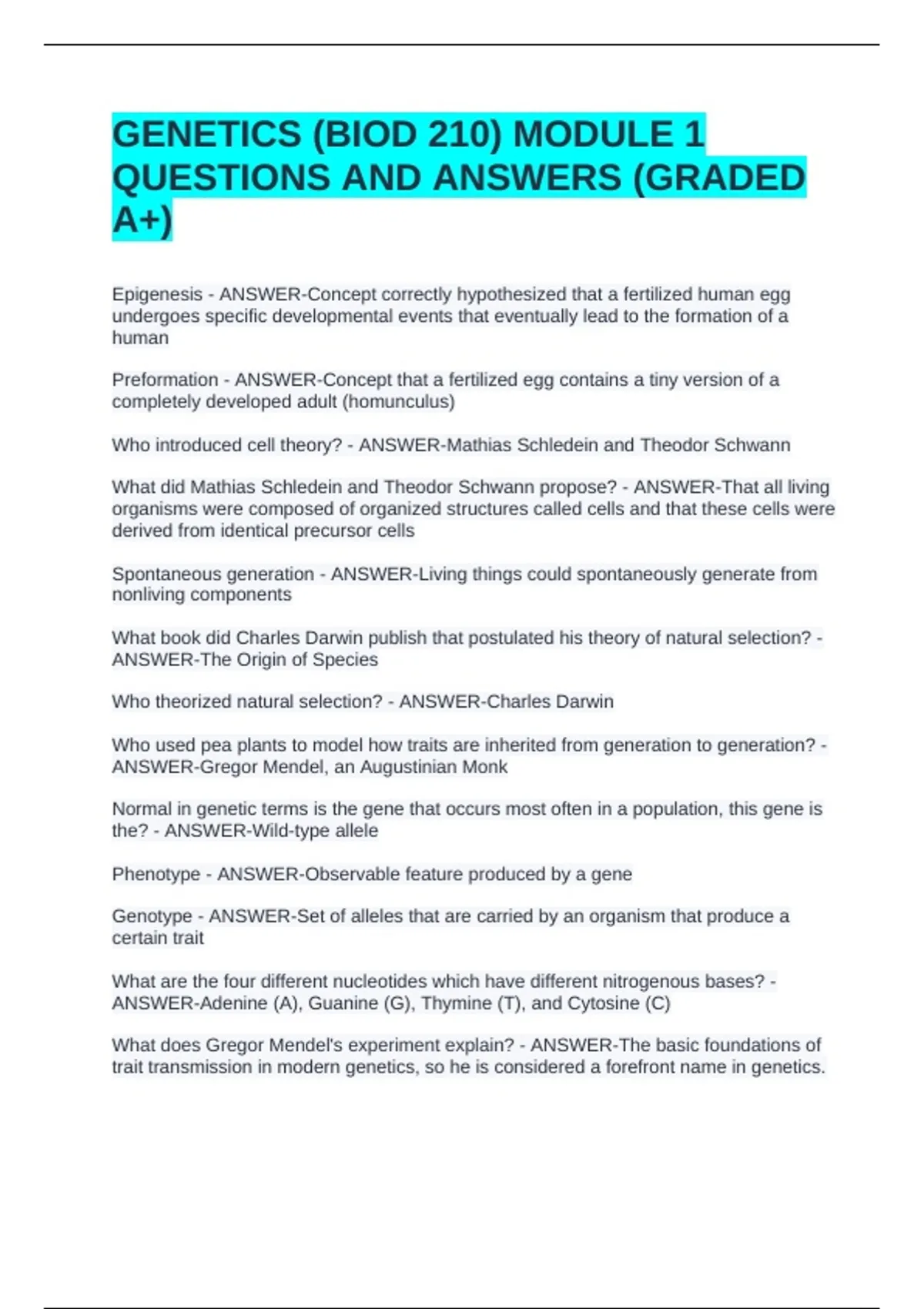 GENETICS (BIOD 210) MODULE 1 QUESTIONS AND ANSWERS (GRADED A+)

Epigenesis - ANSWER-Concept correctly hypothesized that a fertilized human egg undergoes specific developmental events that eventually lead to the formation of a human

Preformation - ANSWER-Concept that a fertilized egg contains a tiny version of a completely developed adult (homunculus)

Who introduced cell theory? - ANSWER-Mathias Schledein and Theodor Schwann

What did Mathias Schledein and Theodor Schwann propose? - ANSWER-That all living organisms were composed of organized structures called cells and that these cells were derived from identical precursor cells

Spontaneous generation - ANSWER-Living things could spontaneously generate from nonliving components

What book did Charles Darwin publish that postulated his theory of natural selection? - ANSWER-The Origin of Species

Who theorized natural selection? - ANSWER-Charles Darwin

Who used pea plants to model how traits are inherited from generation to generation? - ANSWER-Gregor Mendel, an Augustinian Monk

Normal in genetic terms is the gene that occurs most often in a population, this gene is the? - ANSWER-Wild-type allele

Phenotype - ANSWER-Observable feature produced by a gene

Genotype - ANSWER-Set of alleles that are carried by an organism that produce a certain trait

What are the four different nucleotides which have different nitrogenous bases? - ANSWER-Adenine (A), Guanine (G), Thymine (T), and Cytosine (C)

What does Gregor Mendel's experiment explain? - ANSWER-The basic foundations of trait transmission in modern genetics, so he is considered a forefront name in genetics.